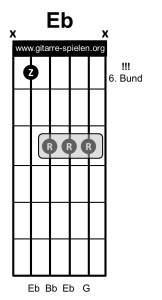 Eb

x x

www.gitarre-spielen.org

!!!
6. Bund

Z

R R R

Eb Bb Eb G